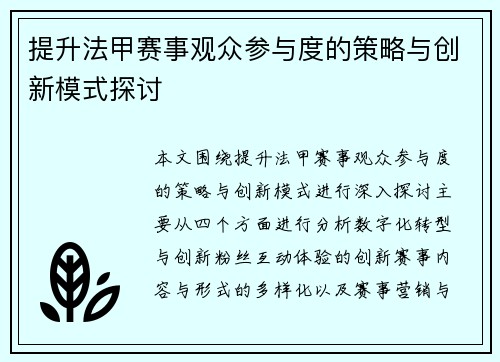 提升法甲赛事观众参与度的策略与创新模式探讨

本文围绕提升法甲赛事观众参与度的策略与创新模式进行深入探讨主要从四个方面进行分析数字化转型与创新粉丝互动体验的创新赛事内容与形式的多样化以及赛事营销与